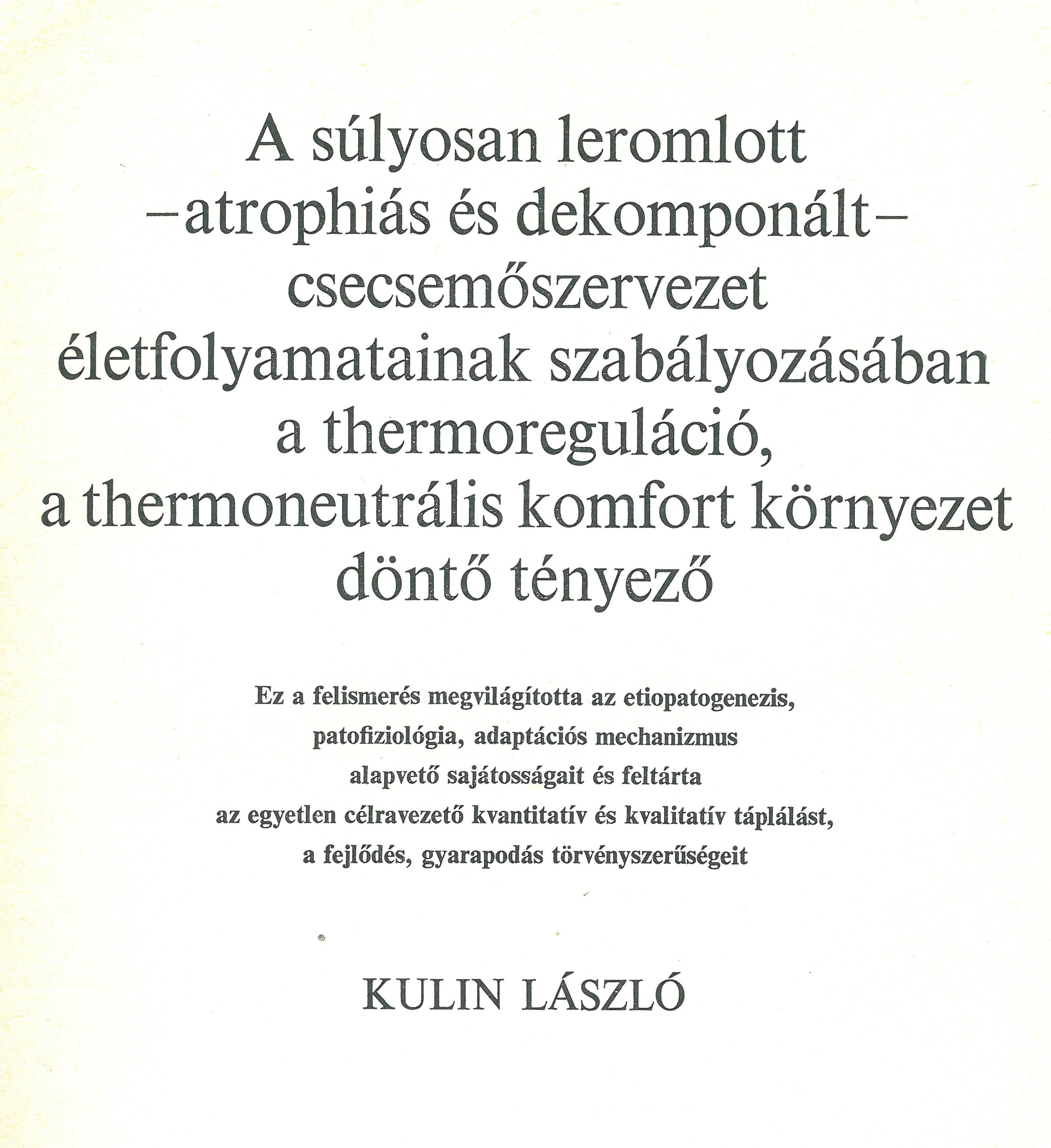 A súlyosan leromlott
–atrophiás és dekomponált–
csecsemőszervezet
életfolyamatainak szabályozásában
a thermoreguláció,
a thermoneutrális komfort környezet
döntő tényező

Ez a felismerés megvilágította az etiopatogenezis,
patofiziológia, adaptációs mechanizmus
alapvető sajátosságait és feltárta
az egyetlen célravezető kvantitatív és kvalitatív táplálást,
a fejlődés, gyarapodás törvényszerűségeit

KULIN LÁSZLÓ